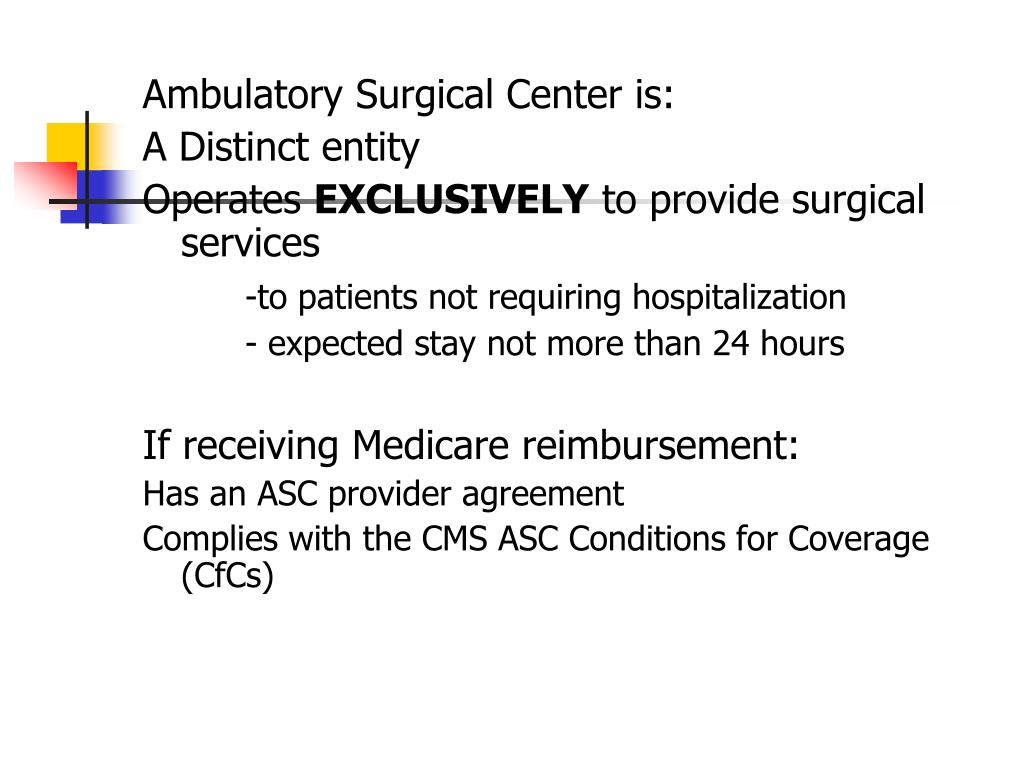 Ambulatory Surgical Center is:

A Distinct entity

Operates EXCLUSIVELY to provide surgical services

-to patients not requiring hospitalization

- expected stay not more than 24 hours

If receiving Medicare reimbursement:

Has an ASC provider agreement

Complies with the CMS ASC Conditions for Coverage (CfCs)